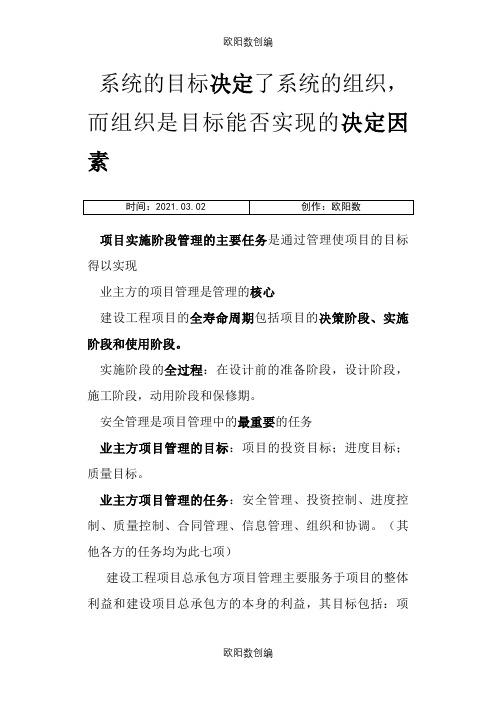 欧阳数创编

系统的目标决定了系统的组织，而组织是目标能否实现的决定因素

| 时间：2021.03.02 | 创作：欧阳数 |
|---|---|

项目实施阶段管理的主要任务是通过管理使项目的目标得以实现

业主方的项目管理是管理的核心

建设工程项目的全寿命周期包括项目的决策阶段、实施阶段和使用阶段。

实施阶段的全过程：在设计前的准备阶段，设计阶段，施工阶段，动用阶段和保修期。

安全管理是项目管理中的最重要的任务

业主方项目管理的目标：项目的投资目标；进度目标；质量目标。

业主方项目管理的任务：安全管理、投资控制、进度控制、质量控制、合同管理、信息管理、组织和协调。（其他各方的任务均为此七项）

建设工程项目总承包方项目管理主要服务于项目的整体利益和建设项目总承包方的本身的利益，其目标包括：项

欧阳数创编